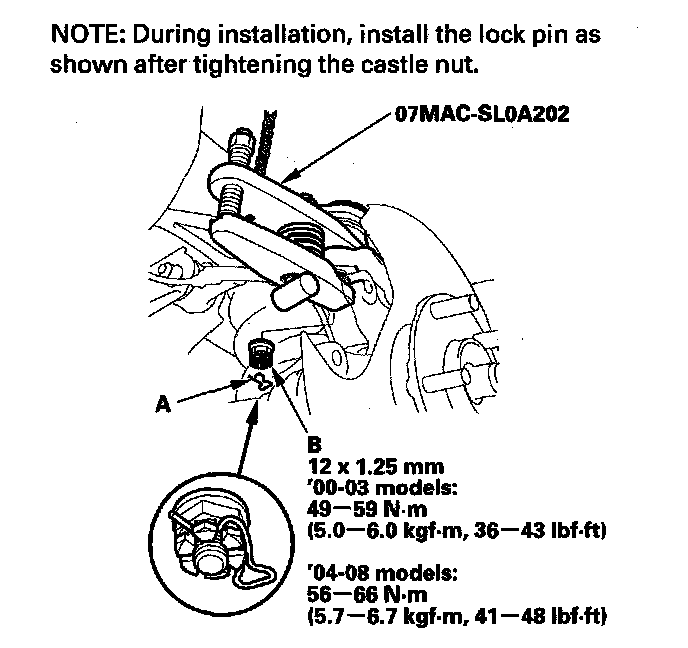 NOTE: During installation, install the lock pin as shown after tightening the castle nut.

07MAC-SL0A202

A

B
12 x 1.25 mm
'00-03 models:
49—59 N·m
(5.0—6.0 kgf·m, 36—43 lbf·ft)

'04-08 models:
56—66 N·m
(5.7—6.7 kgf·m, 41—48 lbf·ft)